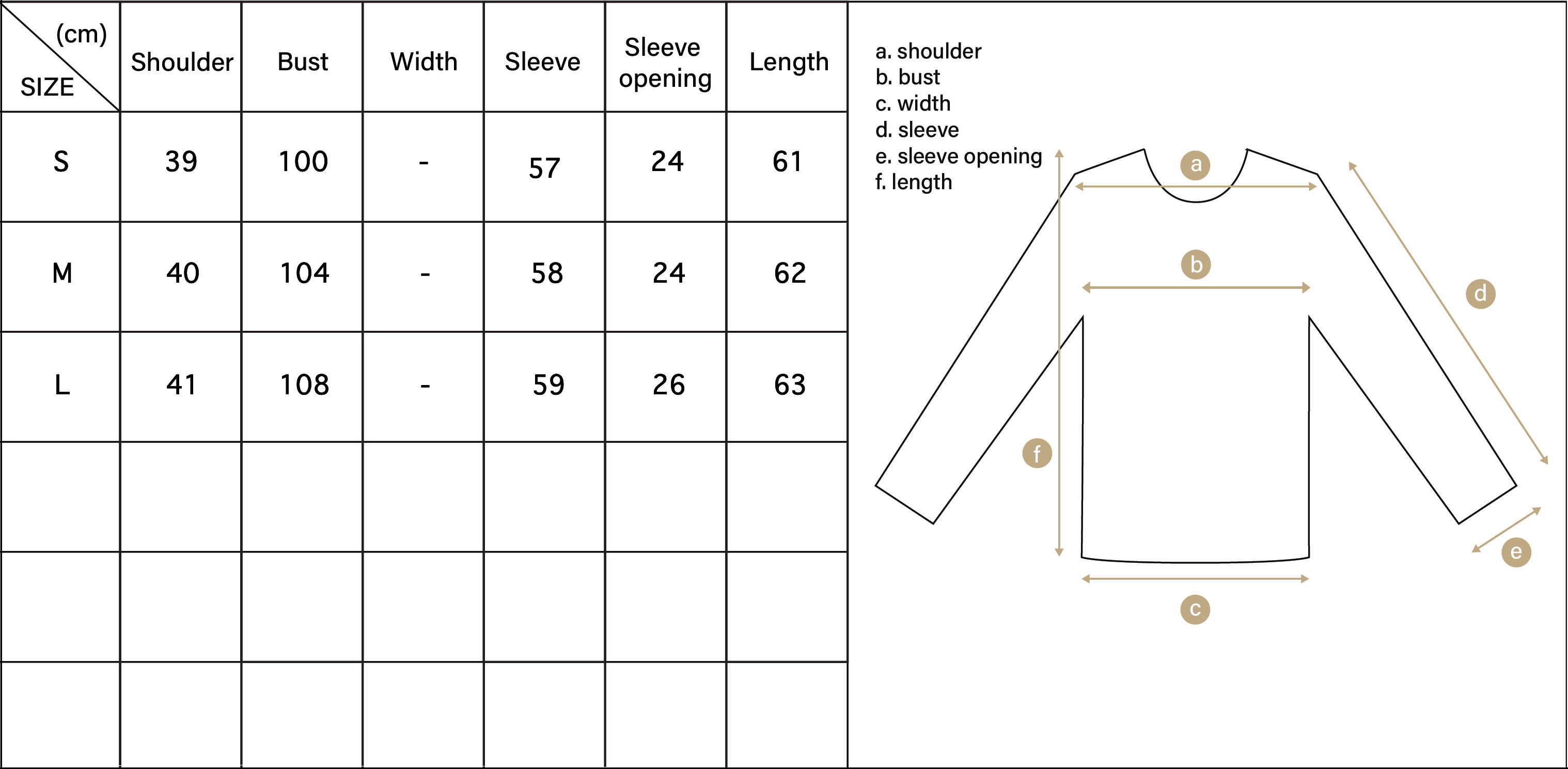 | (cm) SIZE | Shoulder | Bust | Width | Sleeve | Sleeve opening | Length |
|---|---|---|---|---|---|---|
| S | 39 | 100 | - | 57 | 24 | 61 |
| M | 40 | 104 | - | 58 | 24 | 62 |
| L | 41 | 108 | - | 59 | 26 | 63 |
| | | | | | | |
| | | | | | | |
| | | | | | | |

a. shoulder
b. bust
c. width
d. sleeve
e. sleeve opening
f. length

a
b
d
f
e
c